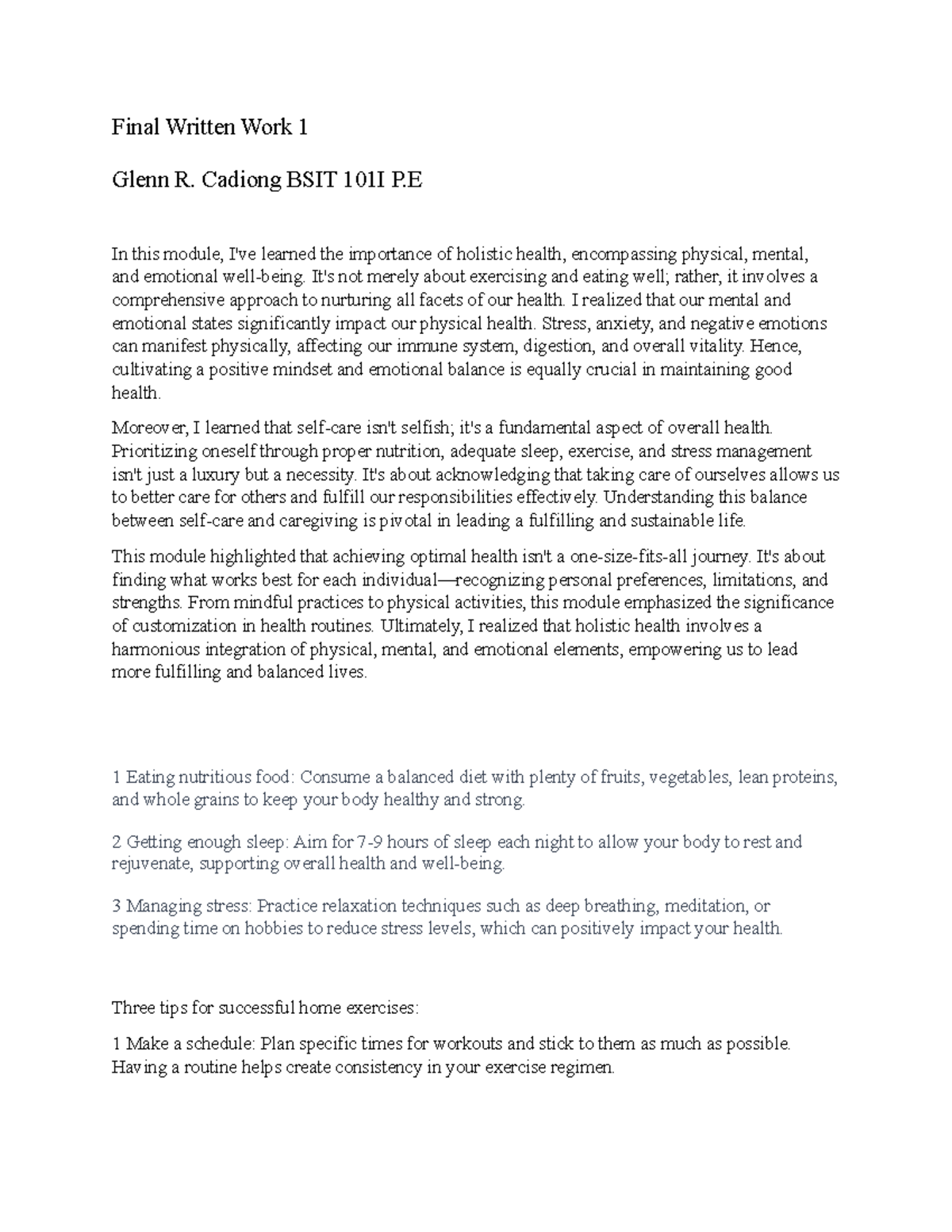 Final Written Work 1

Glenn R. Cadiong BSIT 101I P.E

In this module, I've learned the importance of holistic health, encompassing physical, mental, and emotional well-being. It's not merely about exercising and eating well; rather, it involves a comprehensive approach to nurturing all facets of our health. I realized that our mental and emotional states significantly impact our physical health. Stress, anxiety, and negative emotions can manifest physically, affecting our immune system, digestion, and overall vitality. Hence, cultivating a positive mindset and emotional balance is equally crucial in maintaining good health.

Moreover, I learned that self-care isn't selfish; it's a fundamental aspect of overall health. Prioritizing oneself through proper nutrition, adequate sleep, exercise, and stress management isn't just a luxury but a necessity. It's about acknowledging that taking care of ourselves allows us to better care for others and fulfill our responsibilities effectively. Understanding this balance between self-care and caregiving is pivotal in leading a fulfilling and sustainable life.

This module highlighted that achieving optimal health isn't a one-size-fits-all journey. It's about finding what works best for each individual—recognizing personal preferences, limitations, and strengths. From mindful practices to physical activities, this module emphasized the significance of customization in health routines. Ultimately, I realized that holistic health involves a harmonious integration of physical, mental, and emotional elements, empowering us to lead more fulfilling and balanced lives.

1 Eating nutritious food: Consume a balanced diet with plenty of fruits, vegetables, lean proteins, and whole grains to keep your body healthy and strong.

2 Getting enough sleep: Aim for 7-9 hours of sleep each night to allow your body to rest and rejuvenate, supporting overall health and well-being.

3 Managing stress: Practice relaxation techniques such as deep breathing, meditation, or spending time on hobbies to reduce stress levels, which can positively impact your health.

Three tips for successful home exercises:

1 Make a schedule: Plan specific times for workouts and stick to them as much as possible. Having a routine helps create consistency in your exercise regimen.